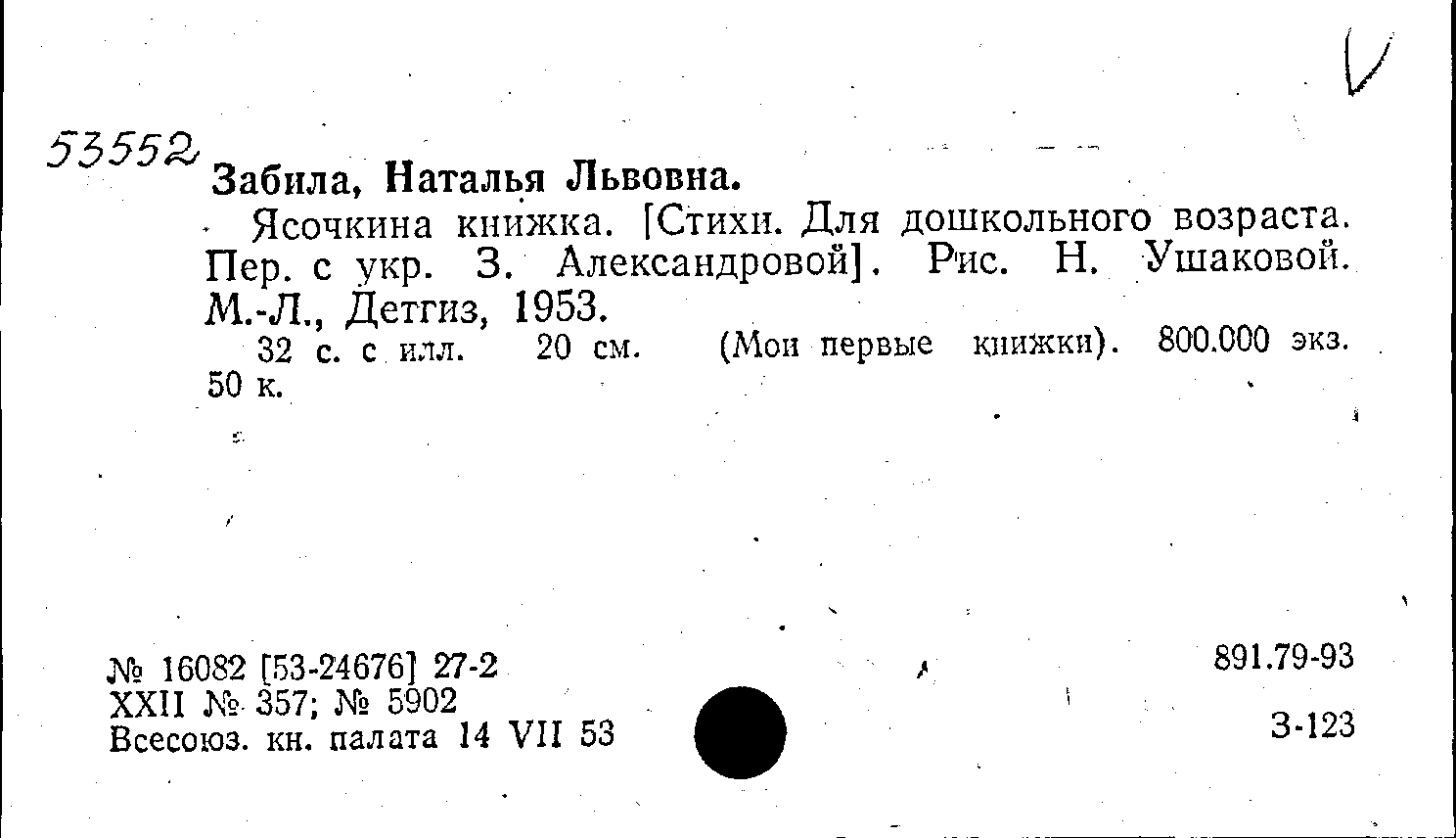 53552

Забила, Наталья Львовна.

Ясочкина книжка. [Стихи. Для дошкольного возраста. Пер. с укр. З. Александровой]. Рис. Н. Ушаковой. М.-Л., Детгиз, 1953.

32 с. с илл. 20 см. (Мои первые книжки). 800.000 экз. 50 к.

№ 16082 [53-24676] 27-2
XXII № 357; № 5902
Всесоюз. кн. палата 14 VII 53

891.79-93

З-123